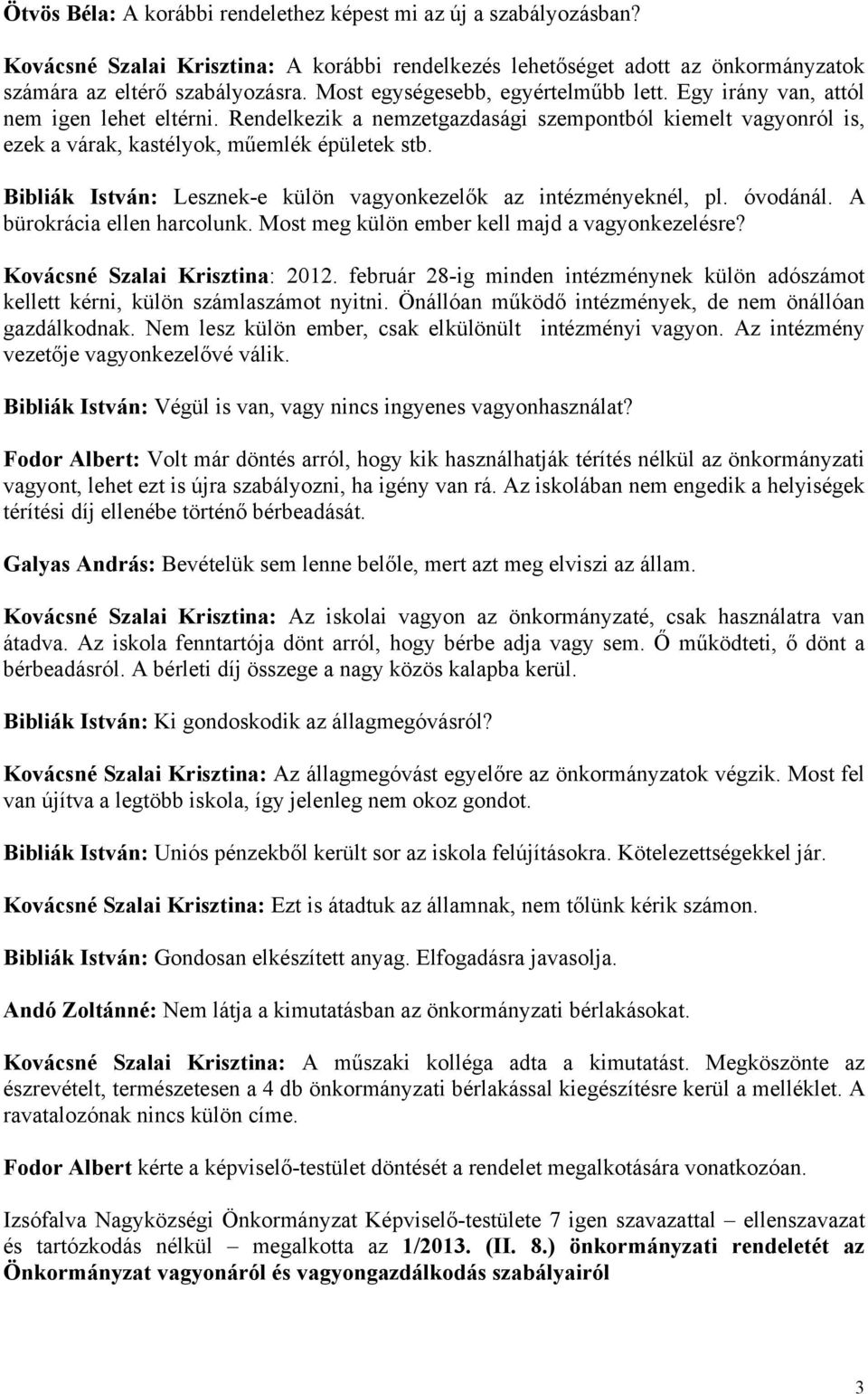 Ötvös Béla: A korábbi rendelethez képest mi az új a szabályozásban?

Kovácsné Szalai Krisztina: A korábbi rendelkezés lehetőséget adott az önkormányzatok számára az eltérő szabályozásra. Most egységesebb, egyértelműbb lett. Egy irány van, attól nem igen lehet eltérni. Rendelkezik a nemzetgazdasági szempontból kiemelt vagyonról is, ezek a várak, kastélyok, műemlék épületek stb.

Bibliák István: Lesznek-e külön vagyonkezelők az intézményeknél, pl. óvodánál. A bürokrácia ellen harcolunk. Most meg külön ember kell majd a vagyonkezelésre?

Kovácsné Szalai Krisztina: 2012. február 28-ig minden intézménynek külön adószámot kellett kérni, külön számlaszámot nyitni. Önállóan működő intézmények, de nem önállóan gazdálkodnak. Nem lesz külön ember, csak elkülönült intézményi vagyon. Az intézmény vezetője vagyonkezelővé válik.

Bibliák István: Végül is van, vagy nincs ingyenes vagyonhasználat?

Fodor Albert: Volt már döntés arról, hogy kik használhatják térítés nélkül az önkormányzati vagyont, lehet ezt is újra szabályozni, ha igény van rá. Az iskolában nem engedik a helyiségek térítési díj ellenébe történő bérbeadását.

Galyas András: Bevételük sem lenne belőle, mert azt meg elviszi az állam.

Kovácsné Szalai Krisztina: Az iskolai vagyon az önkormányzaté, csak használatra van átadva. Az iskola fenntartója dönt arról, hogy bérbe adja vagy sem. Ő működteti, ő dönt a bérbeadásról. A bérleti díj összege a nagy közös kalapba kerül.

Bibliák István: Ki gondoskodik az állagmegóvásról?

Kovácsné Szalai Krisztina: Az állagmegóvást egyelőre az önkormányzatok végzik. Most fel van újítva a legtöbb iskola, így jelenleg nem okoz gondot.

Bibliák István: Uniós pénzekből került sor az iskola felújításokra. Kötelezettségekkel jár.

Kovácsné Szalai Krisztina: Ezt is átadtuk az államnak, nem tőlünk kérik számon.

Bibliák István: Gondosan elkészített anyag. Elfogadásra javasolja.

Andó Zoltánné: Nem látja a kimutatásban az önkormányzati bérlakásokat.

Kovácsné Szalai Krisztina: A műszaki kolléga adta a kimutatást. Megköszönte az észrevételt, természetesen a 4 db önkormányzati bérlakással kiegészítésre kerül a melléklet. A ravatalozónak nincs külön címe.

Fodor Albert kérte a képviselő-testület döntését a rendelet megalkotására vonatkozóan.

Izsófalva Nagyközségi Önkormányzat Képviselő-testülete 7 igen szavazattal – ellenszavazat és tartózkodás nélkül – megalkotta az 1/2013. (II. 8.) önkormányzati rendeletét az Önkormányzat vagyonáról és vagyongazdálkodás szabályairól

3